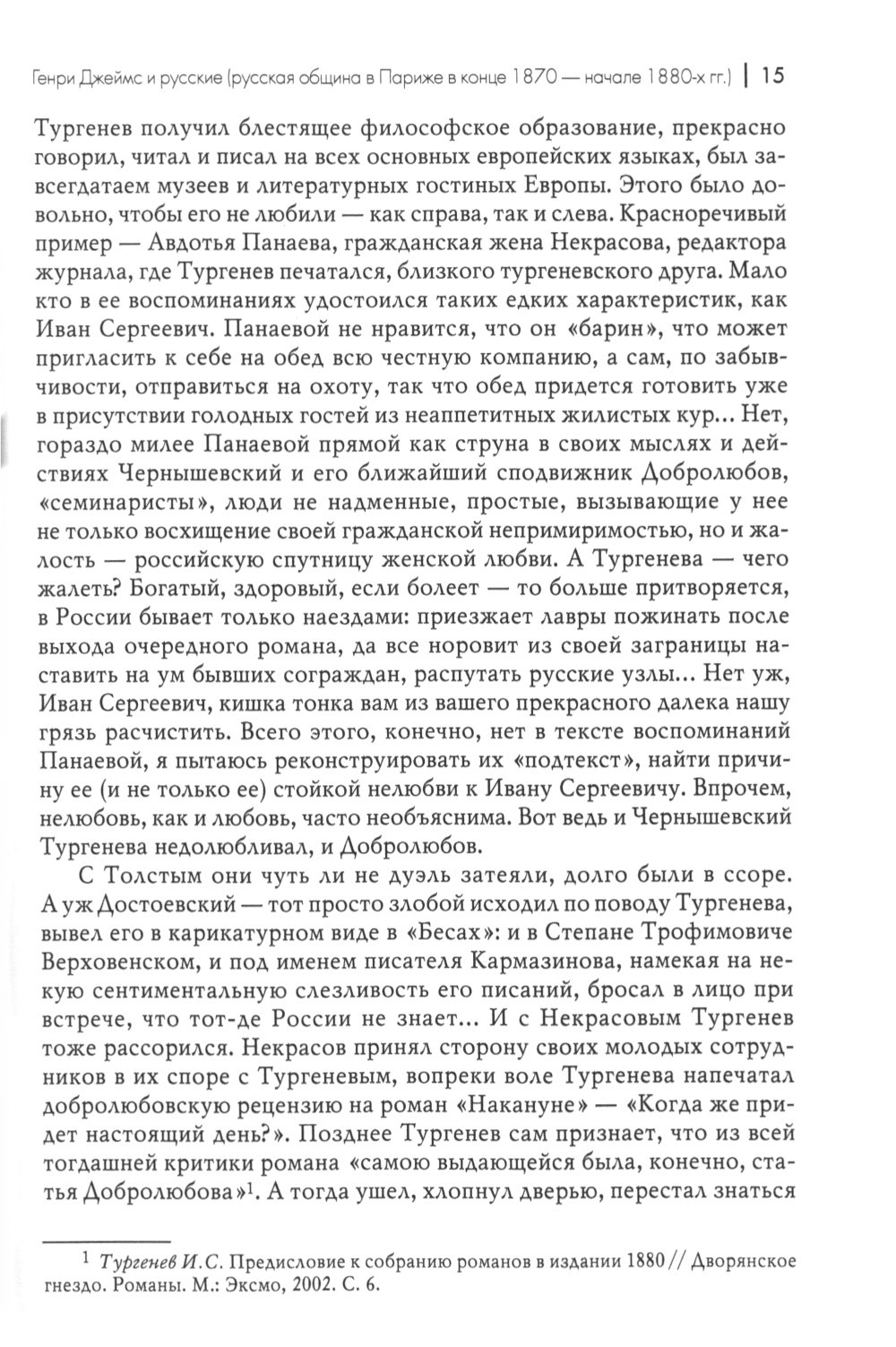 Генри Джеймс и русские (русская община в Париже в конце 1870 — начале 1880-х гг.) | 15

Тургенев получил блестящее философское образование, прекрасно говорил, читал и писал на всех основных европейских языках, был завсегдатаем музеев и литературных гостиных Европы. Этого было довольно, чтобы его не любили — как справа, так и слева. Красноречивый пример — Авдотья Панаева, гражданская жена Некрасова, редактора журнала, где Тургенев печатался, близкого тургеневского друга. Мало кто в ее воспоминаниях удостоился таких едких характеристик, как Иван Сергеевич. Панаевой не нравится, что он «барин», что может пригласить к себе на обед всю честную компанию, а сам, по забывчивости, отправиться на охоту, так что обед придется готовить уже в присутствии голодных гостей из неаппетитных жилистых кур... Нет, гораздо милее Панаевой прямой как струна в своих мыслях и действиях Чернышевский и его ближайший сподвижник Добролюбов, «семинаристы», люди не надменные, простые, вызывающие у нее не только восхищение своей гражданской непримиримостью, но и жалость — российскую спутницу женской любви. А Тургенева — чего жалеть? Богатый, здоровый, если болеет — то больше притворяется, в России бывает только наездами: приезжает лавры пожинать после выхода очередного романа, да все норовит из своей заграницы наставить на ум бывших сограждан, распутать русские узлы... Нет уж, Иван Сергеевич, кишка тонка вам из вашего прекрасного далека нашу грязь расчистить. Всего этого, конечно, нет в тексте воспоминаний Панаевой, я пытаюсь реконструировать их «подтекст», найти причину ее (и не только ее) стойкой нелюбви к Ивану Сергеевичу. Впрочем, нелюбовь, как и любовь, часто необъяснима. Вот ведь и Чернышевский Тургенева недолюбливал, и Добролюбов.

С Толстым они чуть ли не дуэль затеяли, долго были в ссоре. А уж Достоевский — тот просто злобой исходил по поводу Тургенева, вывел его в карикатурном виде в «Бесах»: и в Степане Трофимовиче Верховенском, и под именем писателя Кармазинова, намекая на некую сентиментальную слезливость его писаний, бросал в лицо при встрече, что тот-де России не знает... И с Некрасовым Тургенев тоже рассорился. Некрасов принял сторону своих молодых сотрудников в их споре с Тургеневым, вопреки воле Тургенева напечатал добролюбовскую рецензию на роман «Накануне» — «Когда же придет настоящий день?». Позднее Тургенев сам признает, что из всей тогдашней критики романа «самою выдающейся была, конечно, статья Добролюбова»$^1$. А тогда ушел, хлопнул дверью, перестал знаться

$^1$ Тургенев И.С. Предисловие к собранию романов в издании 1880 // Дворянское гнездо. Романы. М.: Эксмо, 2002. С. 6.